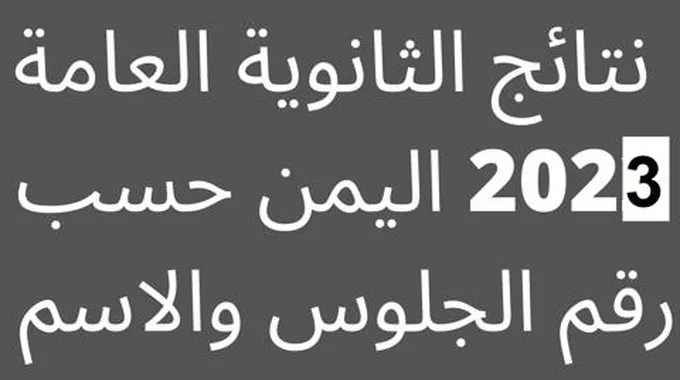 نتائج الثانوية العامة 2023 اليمن حسب رقم الجلوس والاسم